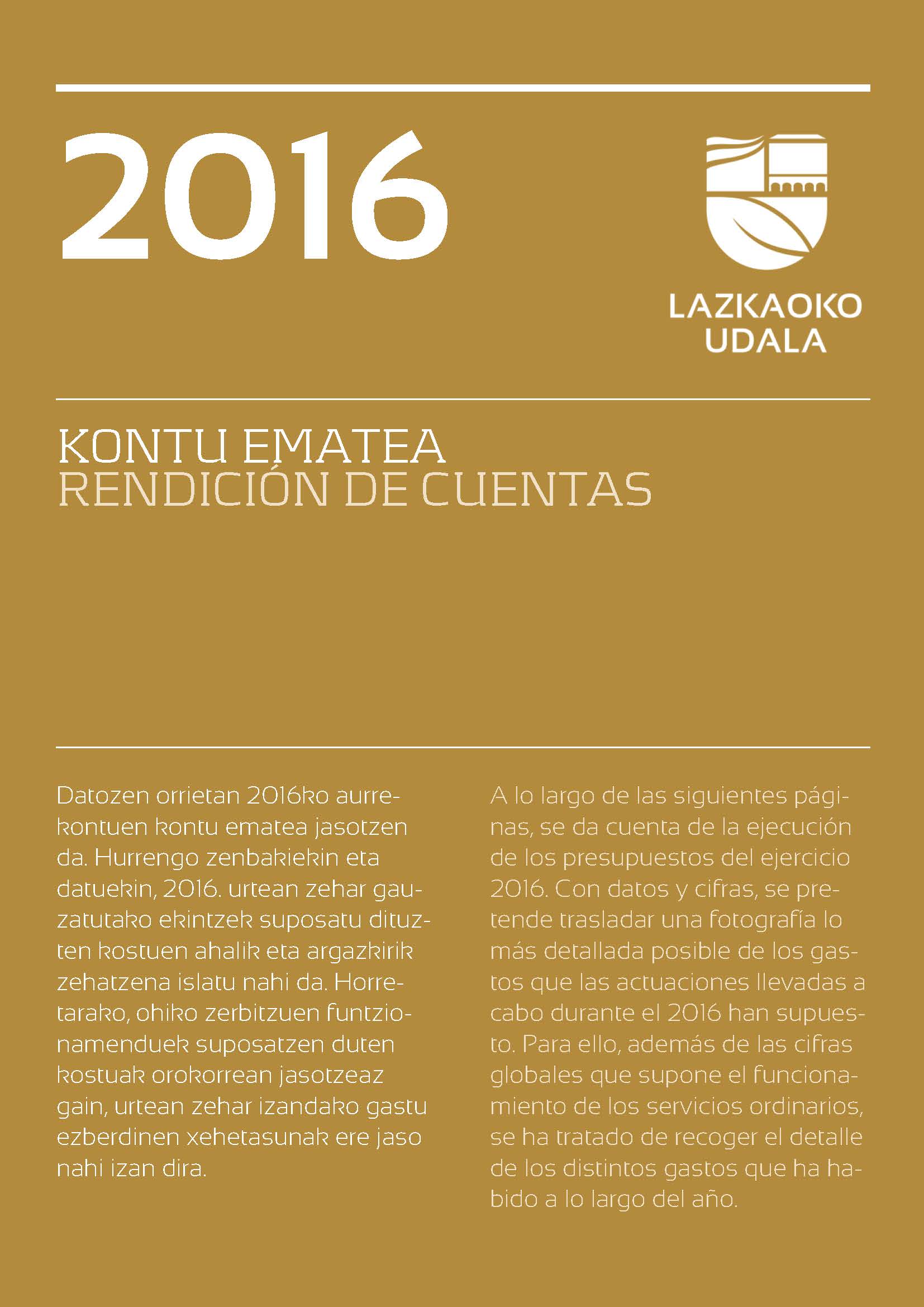 2016

LAZKAOKO UDALA

KONTU EMATEA
RENDICIÓN DE CUENTAS

Datozen orrietan 2016ko aurrekontuen kontu ematea jasotzen da. Hurrengo zenbakiekin eta datuekin, 2016. urtean zehar gauzatutako ekintzek suposatu dituzten kostuen ahalik eta argazkirik zehatzena islatu nahi da. Horretarako, ohiko zerbitzuen funtzionamenduek suposatzen duten kostuak orokorrean jasotzeaz gain, urtean zehar izandako gastu ezberdinen xehetasunak ere jaso nahi izan dira.

A lo largo de las siguientes páginas, se da cuenta de la ejecución de los presupuestos del ejercicio 2016. Con datos y cifras, se pretende trasladar una fotografía lo más detallada posible de los gastos que las actuaciones llevadas a cabo durante el 2016 han supuesto. Para ello, además de las cifras globales que supone el funcionamiento de los servicios ordinarios, se ha tratado de recoger el detalle de los distintos gastos que ha habido a lo largo del año.